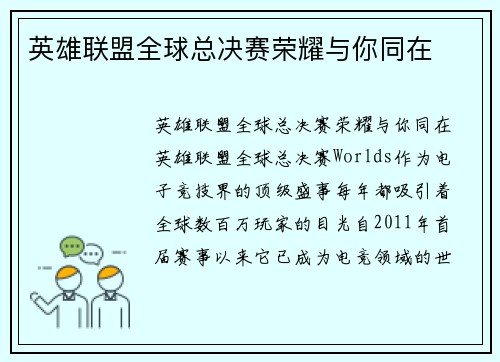 英雄联盟全球总决赛荣耀与你同在

英雄联盟全球总决赛荣耀与你同在英雄联盟全球总决赛Worlds作为电子竞技界的顶级盛事每年都吸引着全球数百万玩家的目光自2011年首届赛事以来它已成为电竞领域的世